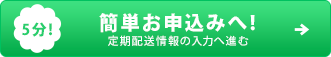 5分!

簡単お申込みへ!

定期配送情報の入力へ進む